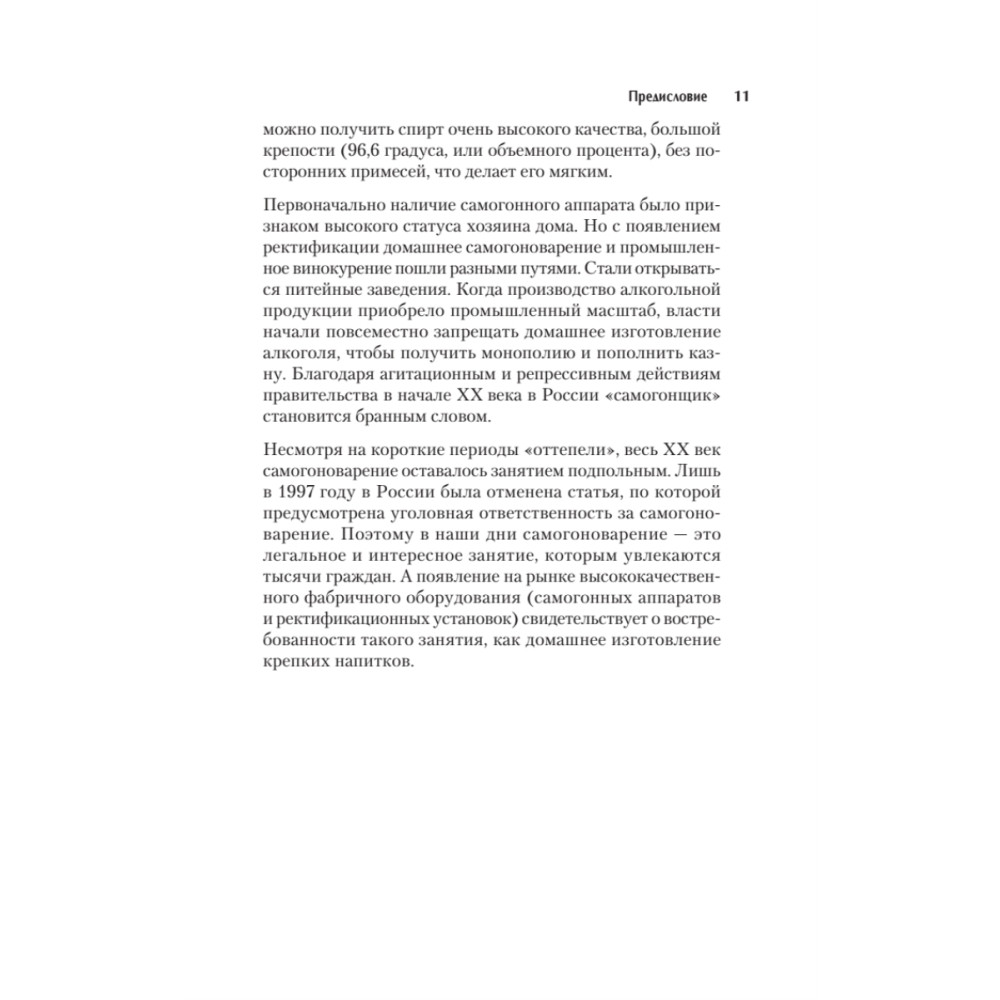 Предисловие 11

можно получить спирт очень высокого качества, большой крепости (96,6 градуса, или объемного процента), без посторонних примесей, что делает его мягким.

Первоначально наличие самогонного аппарата было признаком высокого статуса хозяина дома. Но с появлением ректификации домашнее самогоноварение и промышленное винокурение пошли разными путями. Стали открываться питейные заведения. Когда производство алкогольной продукции приобрело промышленный масштаб, власти начали повсеместно запрещать домашнее изготовление алкоголя, чтобы получить монополию и пополнить казну. Благодаря агитационным и репрессивным действиям правительства в начале XX века в России «самогонщик» становится бранным словом.

Несмотря на короткие периоды «оттепели», весь XX век самогоноварение оставалось занятием подпольным. Лишь в 1997 году в России была отменена статья, по которой предусмотрена уголовная ответственность за самогоноварение. Поэтому в наши дни самогоноварение — это легальное и интересное занятие, которым увлекаются тысячи граждан. А появление на рынке высококачественного фабричного оборудования (самогонных аппаратов и ректификационных установок) свидетельствует о востребованности такого занятия, как домашнее изготовление крепких напитков.